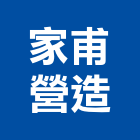 家甫
營造